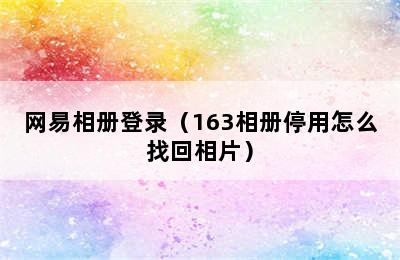 网易相册登录（163相册停用怎么找回相片）